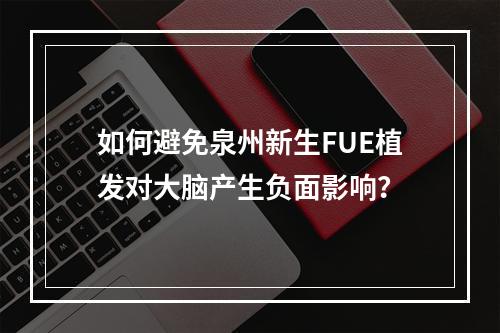 如何避免泉州新生FUE植发对大脑产生负面影响?